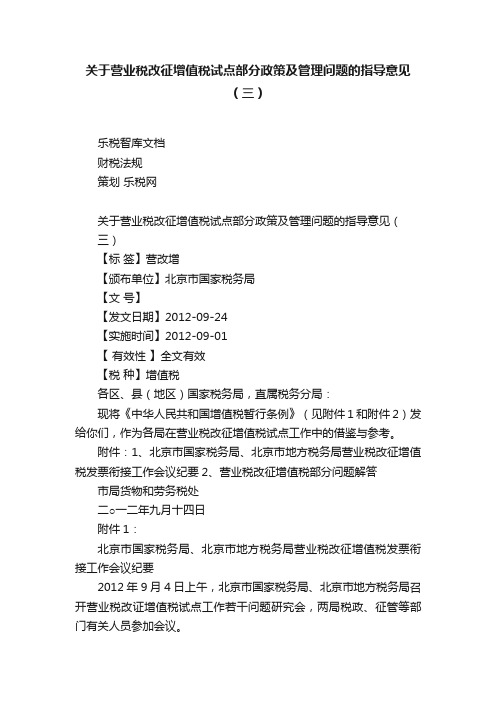 关于营业税改征增值税试点部分政策及管理问题的指导意见（三）

乐税智库文档
财税法规
策划 乐税网

关于营业税改征增值税试点部分政策及管理问题的指导意见（三）
【标 签】营改增
【颁布单位】北京市国家税务局
【文 号】
【发文日期】2012-09-24
【实施时间】2012-09-01
【 有效性 】全文有效
【税 种】增值税
各区、县（地区）国家税务局，直属税务分局：
现将《中华人民共和国增值税暂行条例》（见附件1和附件2）发给你们，作为各局在营业税改征增值税试点工作中的借鉴与参考。
附件：1、北京市国家税务局、北京市地方税务局营业税改征增值税发票衔接工作会议纪要 2、营业税改征增值税部分问题解答
市局货物和劳务税处
二○一二年九月十四日
附件1：
北京市国家税务局、北京市地方税务局营业税改征增值税发票衔接工作会议纪要
2012年9月4日上午，北京市国家税务局、北京市地方税务局召开营业税改证增值税试点工作若干问题研究会，两局税政、征管等部门有关人员参加会议。